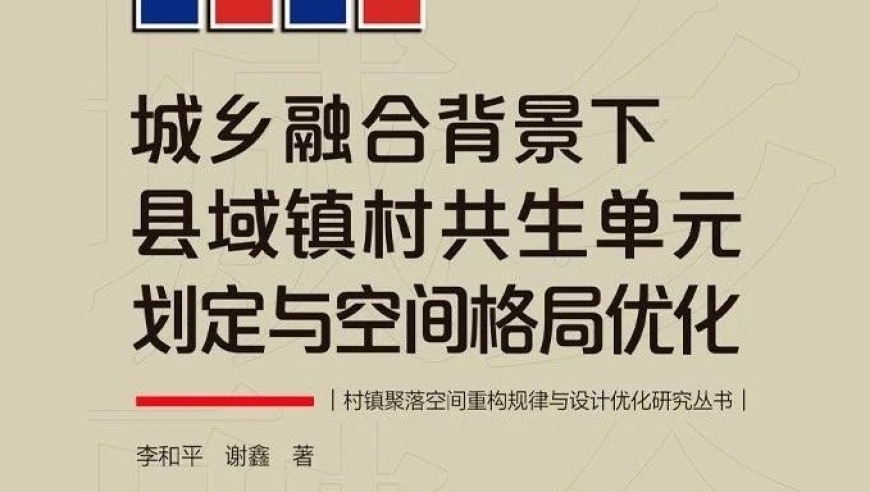 城乡融合背景下
县域镇村共生单元
划定与空间格局优化

| 村镇聚落空间重构规律与设计优化研究丛书 |

李和平　谢鑫　著